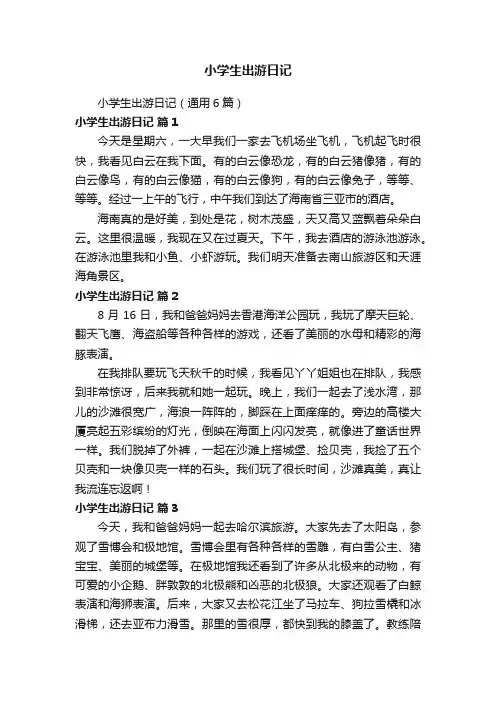 小学生出游日记

小学生出游日记（通用6篇）

小学生出游日记 篇1

今天是星期六，一大早我们一家去飞机场坐飞机，飞机起飞时很快，我看见白云在我下面。有的白云像恐龙，有的白云猪像猪，有的白云像鸟，有的白云像猫，有的白云像狗，有的白云像兔子，等等、等等。经过一上午的飞行，中午我们到达了海南省三亚市的酒店。

海南真的是好美，到处是花，树木茂盛，天又高又蓝飘着朵朵白云。这里很温暖，我现在又在过夏天。下午，我去酒店的游泳池游泳。在游泳池里我和小鱼、小虾游玩。我们明天准备去南山旅游区和天涯海角景区。

小学生出游日记 篇2

8月16日，我和爸爸妈妈去香港海洋公园玩，我玩了摩天巨轮、翻天飞鹰、海盗船等各种各样的游戏，还看了美丽的水母和精彩的海豚表演。

在我排队要玩飞天秋千的时候，我看见丫丫姐姐也在排队，我感到非常惊讶，后来我就和她一起玩。晚上，我们一起去了浅水湾，那儿的沙滩很宽广，海浪一阵阵的，脚踩在上面痒痒的。旁边的高楼大厦亮起五彩缤纷的灯光，倒映在海面上闪闪发亮，就像进了童话世界一样。我们脱掉了外裤，一起在沙滩上搭城堡、捡贝壳，我捡了五个贝壳和一块像贝壳一样的石头。我们玩了很长时间，沙滩真美，真让我流连忘返啊！

小学生出游日记 篇3

今天，我和爸爸妈妈一起去哈尔滨旅游。大家先去了太阳岛，参观了雪博会和极地馆。雪博会里有各种各样的雪雕，有白雪公主、猪宝宝、美丽的城堡等。在极地馆我还看到了许多从北极来的动物，有可爱的小企鹅、胖敦敦的北极熊和凶恶的北极狼。大家还观看了白鲸表演和海狮表演。后来，大家又去松花江坐了马拉车、狗拉雪橇和冰滑梯，还去亚布力滑雪。那里的雪很厚，都快到我的膝盖了。教练陪